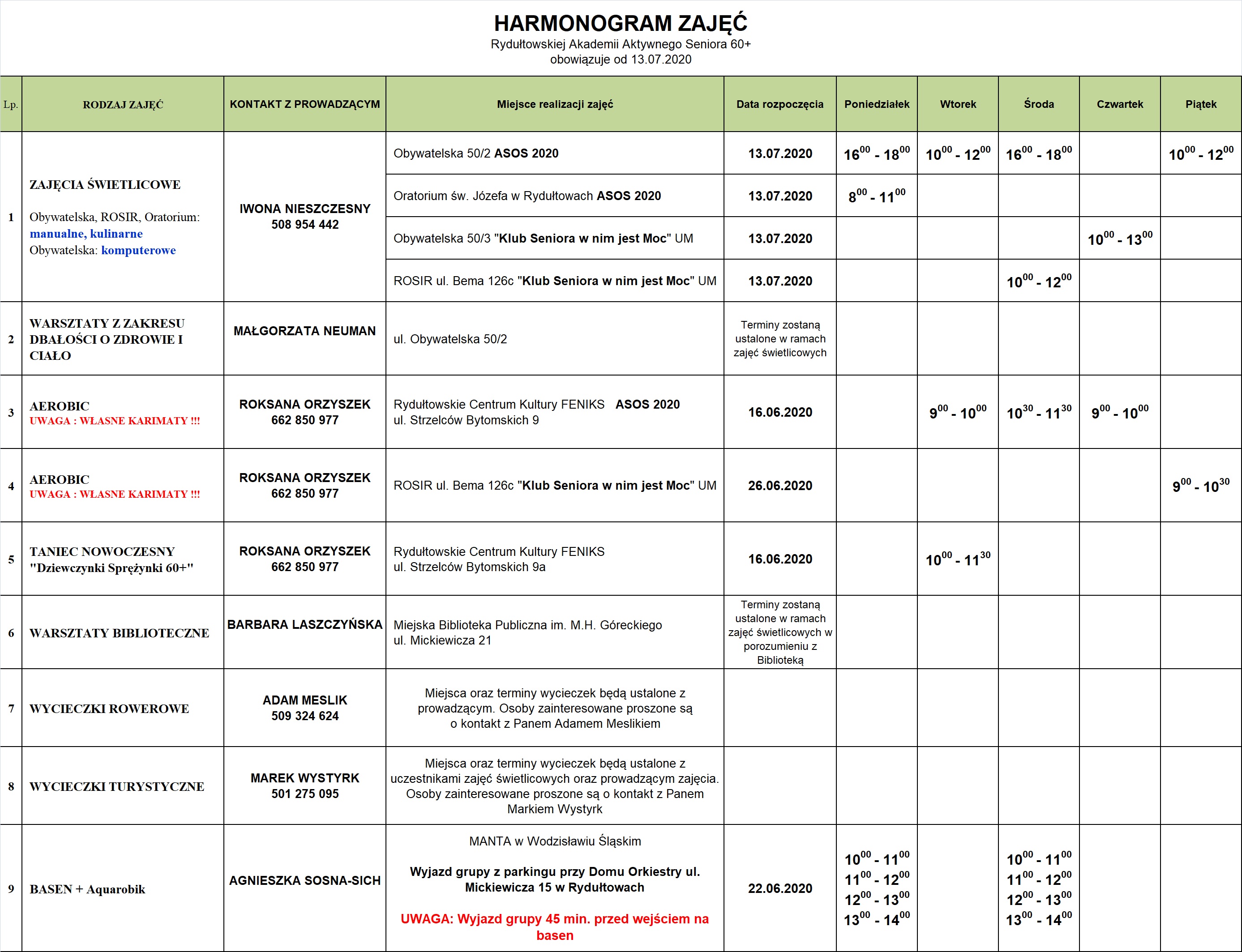 HARMONOGRAM ZAJĘĆ
Rydułtowskiej Akademii Aktywnego Seniora 60+
obowiązuje od 13.07.2020

| Lp. | RODZAJ ZAJĘĆ | KONTAKT Z PROWADZĄCYM | Miejsce realizacji zajęć | Data rozpoczęcia | Poniedziałek | Wtorek | Środa | Czwartek | Piątek |
|---|---|---|---|---|---|---|---|---|---|
| 1 | ZAJĘCIA ŚWIETLICOWE Obywatelska, ROSIR, Oratorium: manualne, kulinarne Obywatelska: komputerowe | IWONA NIESZCZESNY 508 954 442 | Obywatelska 50/2 ASOS 2020 | 13.07.2020 | $16^{00}$ - $18^{00}$ | $10^{00}$ - $12^{00}$ | $16^{00}$ - $18^{00}$ | | $10^{00}$ - $12^{00}$ |
| | | | Oratorium św. Józefa w Rydułtowach ASOS 2020 | 13.07.2020 | $8^{00}$ - $11^{00}$ | | | | |
| | | | Obywatelska 50/3 "Klub Seniora w nim jest Moc" UM | 13.07.2020 | | | | $10^{00}$ - $13^{00}$ | |
| | | | ROSIR ul. Bema 126c "Klub Seniora w nim jest Moc" UM | 13.07.2020 | | | $10^{00}$ - $12^{00}$ | | |
| 2 | WARSZTATY Z ZAKRESU DBAŁOŚCI O ZDROWIE I CIAŁO | MAŁGORZATA NEUMAN | ul. Obywatelska 50/2 | Terminy zostaną ustalone w ramach zajęć świetlicowych | | | | | |
| 3 | AEROBIC UWAGA : WŁASNE KARIMATY !!! | ROKSANA ORZYSZEK 662 850 977 | Rydułtowskie Centrum Kultury FENIKS ASOS 2020 ul. Strzelców Bytomskich 9 | 16.06.2020 | | $9^{00}$ - $10^{00}$ | $10^{30}$ - $11^{30}$ | $9^{00}$ - $10^{00}$ | |
| 4 | AEROBIC UWAGA : WŁASNE KARIMATY !!! | ROKSANA ORZYSZEK 662 850 977 | ROSIR ul. Bema 126c "Klub Seniora w nim jest Moc" UM | 26.06.2020 | | | | | $9^{00}$ - $10^{30}$ |
| 5 | TANIEC NOWOCZESNY "Dziewczynki Sprężynki 60+" | ROKSANA ORZYSZEK 662 850 977 | Rydułtowskie Centrum Kultury FENIKS ul. Strzelców Bytomskich 9a | 16.06.2020 | | $10^{00}$ - $11^{30}$ | | | |
| 6 | WARSZTATY BIBLIOTECZNE | BARBARA LASZCZYŃSKA | Miejska Biblioteka Publiczna im. M.H. Góreckiego ul. Mickiewicza 21 | Terminy zostaną ustalone w ramach zajęć świetlicowych w porozumieniu z Biblioteką | | | | | |
| 7 | WYCIECZKI ROWEROWE | ADAM MESLIK 509 324 624 | Miejsca oraz terminy wycieczek będą ustalone z prowadzącym. Osoby zainteresowane proszone są o kontakt z Panem Adamem Meslikiem | | | | | | |
| 8 | WYCIECZKI TURYSTYCZNE | MAREK WYSTYRK 501 275 095 | Miejsca oraz terminy wycieczek będą ustalone z uczestnikami zajęć świetlicowych oraz prowadzącym zajęcia. Osoby zainteresowane proszone są o kontakt z Panem Markiem Wystyrk | | | | | | |
| 9 | BASEN + Aquarobik | AGNIESZKA SOSNA-SICH | MANTA w Wodzisławiu Śląskim Wyjazd grupy z parkingu przy Domu Orkiestry ul. Mickiewicza 15 w Rydułtowach UWAGA: Wyjazd grupy 45 min. przed wejściem na basen | 22.06.2020 | $10^{00}$ - $11^{00}$ $11^{00}$ - $12^{00}$ $12^{00}$ - $13^{00}$ $13^{00}$ - $14^{00}$ | | $10^{00}$ - $11^{00}$ $11^{00}$ - $12^{00}$ $12^{00}$ - $13^{00}$ $13^{00}$ - $14^{00}$ | | |